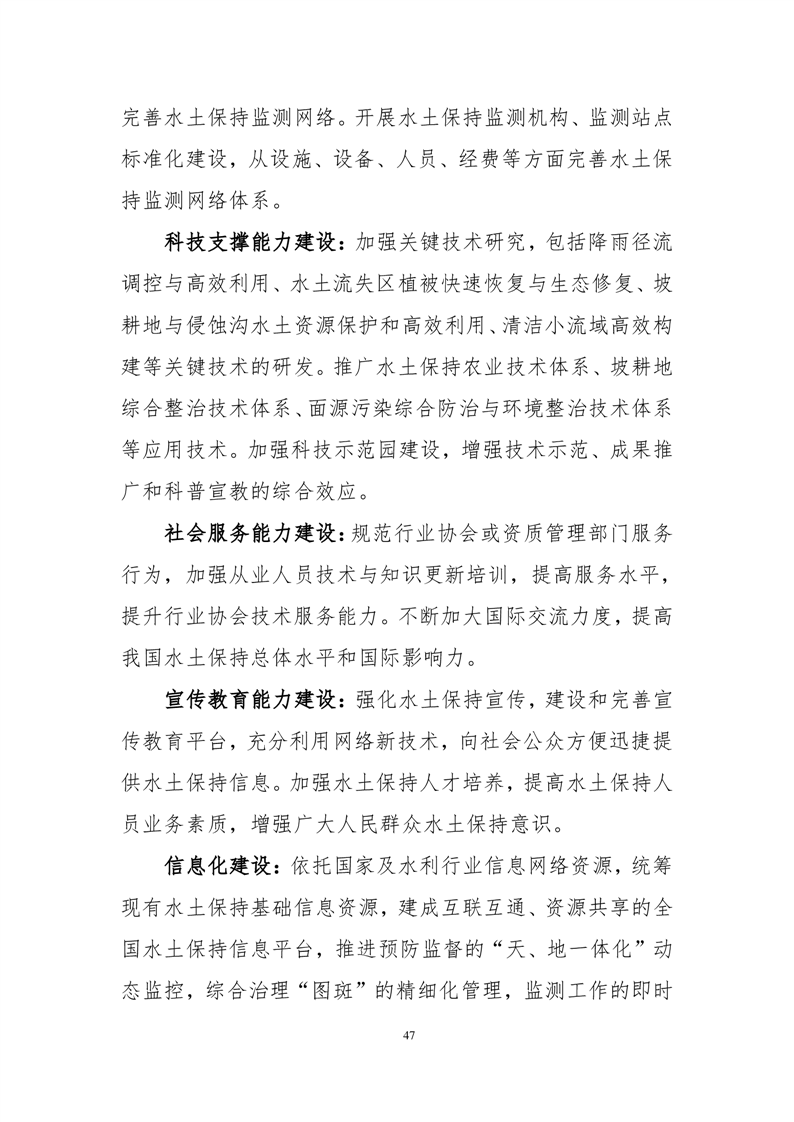 完善水土保持监测网络。开展水土保持监测机构、监测站点标准化建设，从设施、设备、人员、经费等方面完善水土保持监测网络体系。

科技支撑能力建设：加强关键技术研究，包括降雨径流调控与高效利用、水土流失区植被快速恢复与生态修复、坡耕地与侵蚀沟水土资源保护和高效利用、清洁小流域高效构建等关键技术的研发。推广水土保持农业技术体系、坡耕地综合整治技术体系、面源污染综合防治与环境整治技术体系等应用技术。加强科技示范园建设，增强技术示范、成果推广和科普宣教的综合效应。

社会服务能力建设：规范行业协会或资质管理部门服务行为，加强从业人员技术与知识更新培训，提高服务水平，提升行业协会技术服务能力。不断加大国际交流力度，提高我国水土保持总体水平和国际影响力。

宣传教育能力建设：强化水土保持宣传，建设和完善宣传教育平台，充分利用网络新技术，向社会公众方便迅捷提供水土保持信息。加强水土保持人才培养，提高水土保持人员业务素质，增强广大人民群众水土保持意识。

信息化建设：依托国家及水利行业信息网络资源，统筹现有水土保持基础信息资源，建成互联互通、资源共享的全国水土保持信息平台，推进预防监督的“天、地一体化”动态监控，综合治理“图斑”的精细化管理，监测工作的即时

47